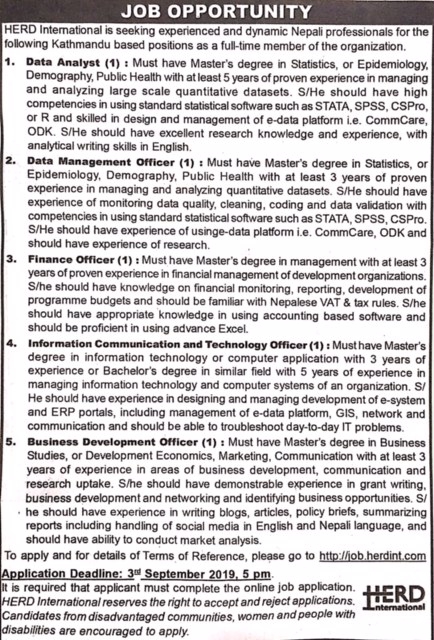 JOB OPPORTUNITY

HERD International is seeking experienced and dynamic Nepali professionals for the following Kathmandu based positions as a full-time member of the organization.

1. Data Analyst (1) : Must have Master's degree in Statistics, or Epidemiology, Demography, Public Health with at least 5 years of proven experience in managing and analyzing large scale quantitative datasets. S/He should have high competencies in using standard statistical software such as STATA, SPSS, CSPro, or R and skilled in design and management of e-data platform i.e. CommCare, ODK. S/He should have excellent research knowledge and experience, with analytical writing skills in English.

2. Data Management Officer (1) : Must have Master's degree in Statistics, or Epidemiology, Demography, Public Health with at least 3 years of proven experience in managing and analyzing quantitative datasets. S/He should have experience of monitoring data quality, cleaning, coding and data validation with competencies in using standard statistical software such as STATA, SPSS, CSPro. S/He should have experience of usinge-data platform i.e. CommCare, ODK and should have experience of research.

3. Finance Officer (1) : Must have Master's degree in management with at least 3 years of proven experience in financial management of development organizations. S/he should have knowledge on financial monitoring, reporting, development of programme budgets and should be familiar with Nepalese VAT & tax rules. S/he should have appropriate knowledge in using accounting based software and should be proficient in using advance Excel.

4. Information Communication and Technology Officer (1) : Must have Master's degree in information technology or computer application with 3 years of experience or Bachelor's degree in similar field with 5 years of experience in managing information technology and computer systems of an organization. S/He should have experience in designing and managing development of e-system and ERP portals, including management of e-data platform, GIS, network and communication and should be able to troubleshoot day-to-day IT problems.

5. Business Development Officer (1) : Must have Master's degree in Business Studies, or Development Economics, Marketing, Communication with at least 3 years of experience in areas of business development, communication and research uptake. S/he should have demonstrable experience in grant writing, business development and networking and identifying business opportunities. S/he should have experience in writing blogs, articles, policy briefs, summarizing reports including handling of social media in English and Nepali language, and should have ability to conduct market analysis.

To apply and for details of Terms of Reference, please go to http://job.herdint.com

Application Deadline: 3rd September 2019, 5 pm.

It is required that applicant must complete the online job application. HERD International reserves the right to accept and reject applications. Candidates from disadvantaged communities, women and people with disabilities are encouraged to apply.

HERD International